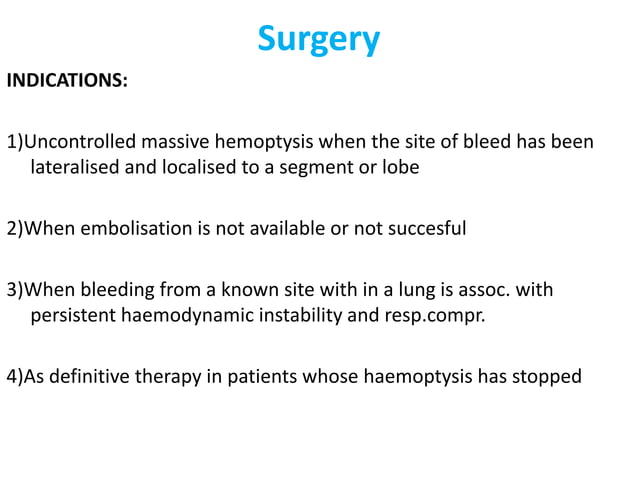 Surgery

INDICATIONS:

1)Uncontrolled massive hemoptysis when the site of bleed has been lateralised and localised to a segment or lobe

2)When embolisation is not available or not succesful

3)When bleeding from a known site with in a lung is assoc. with persistent haemodynamic instability and resp.compr.

4)As definitive therapy in patients whose haemoptysis has stopped